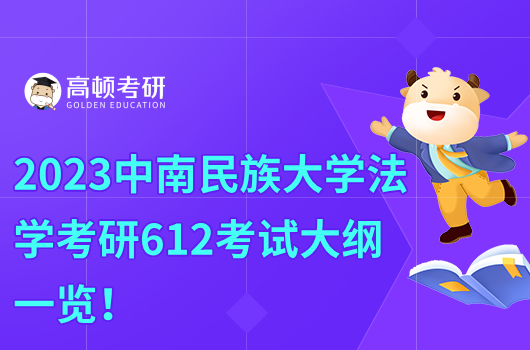 高顿考研
GOLDEN EDUCATION

2023中南民族大学法学考研612考试大纲一览！